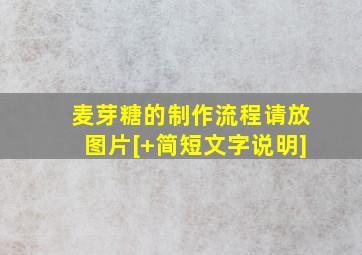 麦芽糖的制作流程请放图片[+简短文字说明]